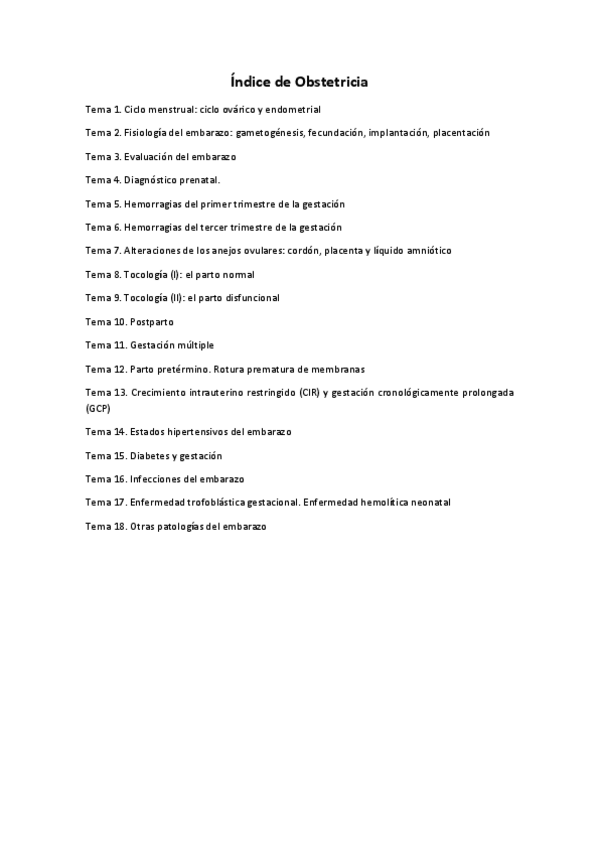 Índice de Obstetricia

Tema 1. Ciclo menstrual: ciclo ovárico y endometrial

Tema 2. Fisiología del embarazo: gametogénesis, fecundación, implantación, placentación

Tema 3. Evaluación del embarazo

Tema 4. Diagnóstico prenatal.

Tema 5. Hemorragias del primer trimestre de la gestación

Tema 6. Hemorragias del tercer trimestre de la gestación

Tema 7. Alteraciones de los anejos ovulares: cordón, placenta y líquido amniótico

Tema 8. Tocología (I): el parto normal

Tema 9. Tocología (II): el parto disfuncional

Tema 10. Postparto

Tema 11. Gestación múltiple

Tema 12. Parto pretérmino. Rotura prematura de membranas

Tema 13. Crecimiento intrauterino restringido (CIR) y gestación cronológicamente prolongada (GCP)

Tema 14. Estados hipertensivos del embarazo

Tema 15. Diabetes y gestación

Tema 16. Infecciones del embarazo

Tema 17. Enfermedad trofoblástica gestacional. Enfermedad hemolítica neonatal

Tema 18. Otras patologías del embarazo